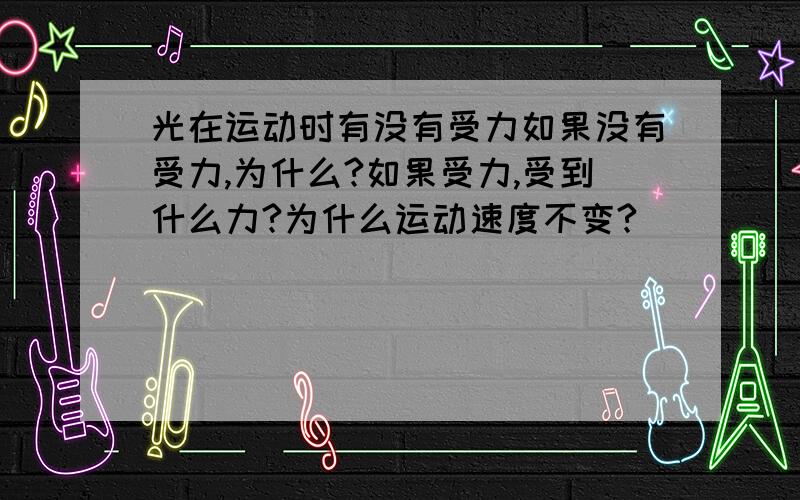 光在运动时有没有受力如果没有受力,为什么?如果受力,受到什么力?为什么运动速度不变?